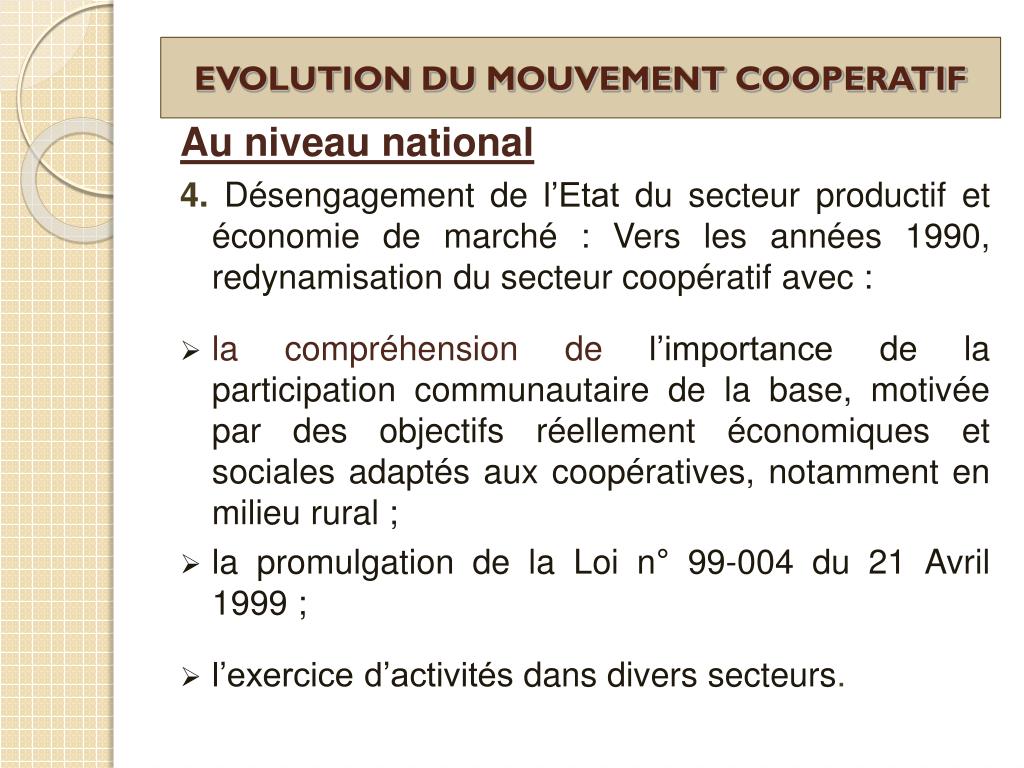 EVOLUTION DU MOUVEMENT COOPERATIF

Au niveau national

4. Désengagement de l’Etat du secteur productif et économie de marché : Vers les années 1990, redynamisation du secteur coopératif avec :

➢ la compréhension de l’importance de la participation communautaire de la base, motivée par des objectifs réellement économiques et sociales adaptés aux coopératives, notamment en milieu rural ;

➢ la promulgation de la Loi n° 99-004 du 21 Avril 1999 ;

➢ l’exercice d’activités dans divers secteurs.